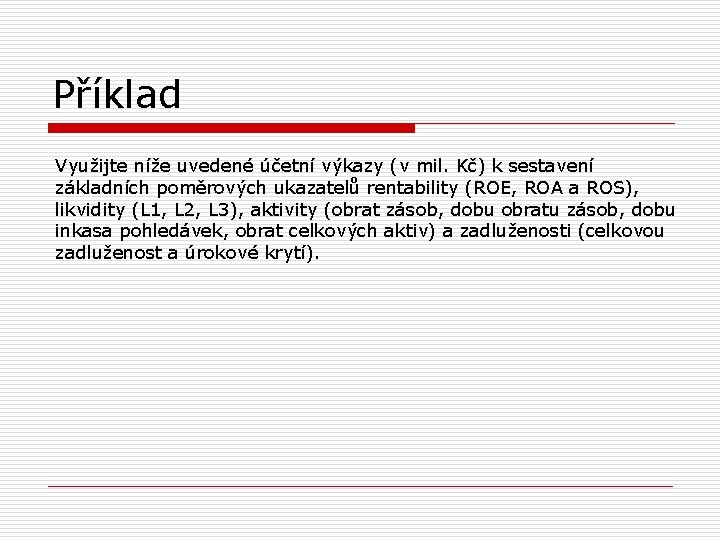 Příklad

Využijte níže uvedené účetní výkazy (v mil. Kč) k sestavení základních poměrových ukazatelů rentability (ROE, ROA a ROS), likvidity (L1, L2, L3), aktivity (obrat zásob, dobu obratu zásob, dobu inkasa pohledávek, obrat celkových aktiv) a zadluženosti (celkovou zadluženost a úrokové krytí).